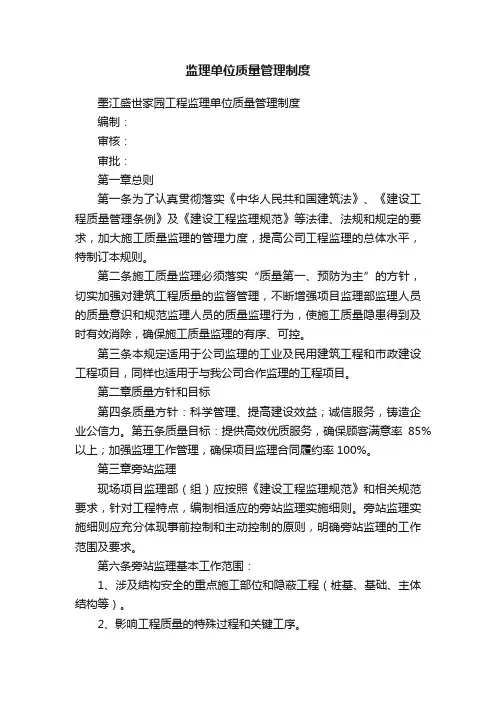 监理单位质量管理制度

墨江盛世家园工程监理单位质量管理制度

编制：

审核：

审批：

第一章总则

第一条为了认真贯彻落实《中华人民共和国建筑法》、《建设工程质量管理条例》及《建设工程监理规范》等法律、法规和规定的要求，加大施工质量监理的管理力度，提高公司工程监理的总体水平，特制订本规则。

第二条施工质量监理必须落实“质量第一、预防为主”的方针，切实加强对建筑工程质量的监督管理，不断增强项目监理部监理人员的质量意识和规范监理人员的质量监理行为，使施工质量隐患得到及时有效消除，确保施工质量监理的有序、可控。

第三条本规定适用于公司监理的工业及民用建筑工程和市政建设工程项目，同样也适用于与我公司合作监理的工程项目。

第二章质量方针和目标

第四条质量方针：科学管理、提高建设效益；诚信服务，铸造企业公信力。第五条质量目标：提供高效优质服务，确保顾客满意率 85%以上；加强监理工作管理，确保项目监理合同履约率 100%。

第三章旁站监理

现场项目监理部（组）应按照《建设工程监理规范》和相关规范要求，针对工程特点，编制相适应的旁站监理实施细则。旁站监理实施细则应充分体现事前控制和主动控制的原则，明确旁站监理的工作范围及要求。

第六条旁站监理基本工作范围：

1、涉及结构安全的重点施工部位和隐蔽工程（桩基、基础、主体结构等）。

2、影响工程质量的特殊过程和关键工序。